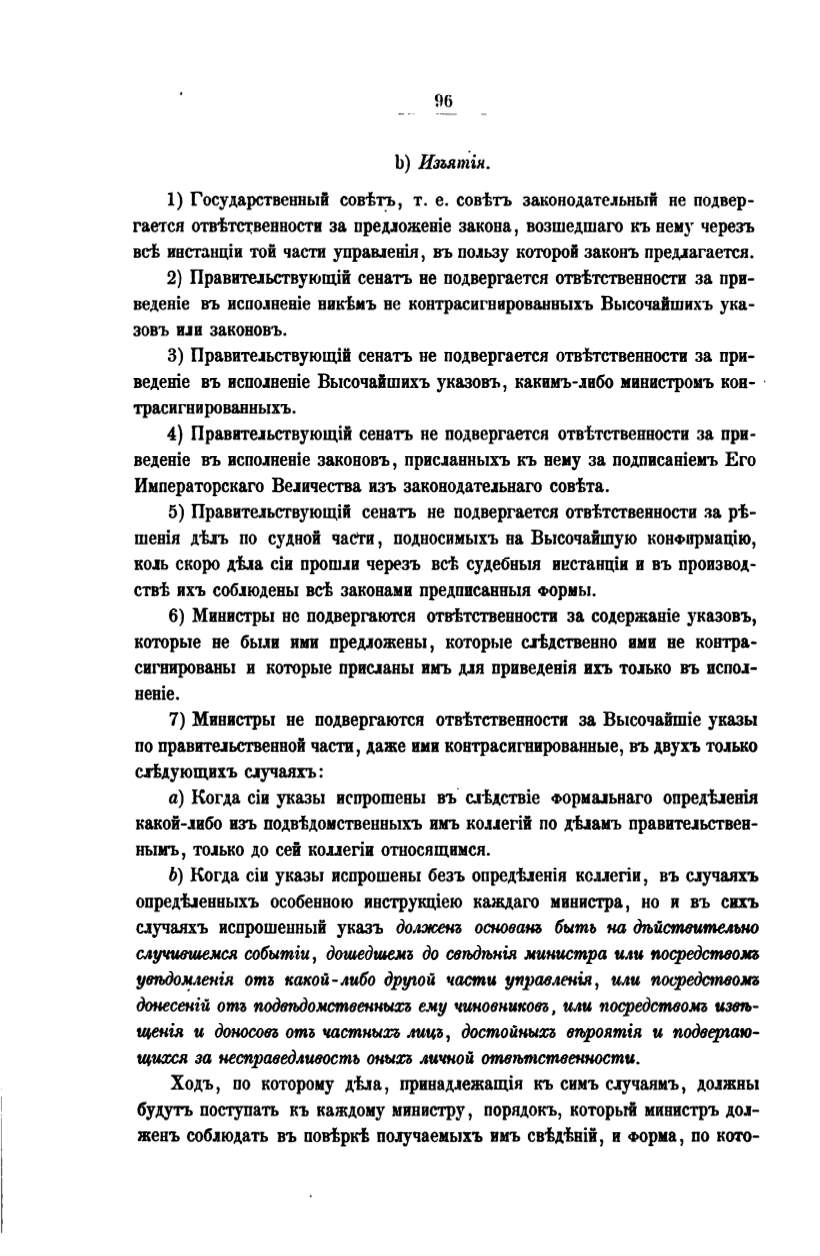 96

b) Изъятія.

1) Государственный совѣтъ, т. е. совѣтъ законодательный не подвергается отвѣтственности за предложеніе закона, возшедшаго къ нему черезъ всѣ инстанціи той части управленія, въ пользу которой законъ предлагается.

2) Правительствующій сенатъ не подвергается отвѣтственности за приведеніе въ исполненіе никѣмъ не контрасигнированныхъ Высочайшихъ указовъ или законовъ.

3) Правительствующій сенатъ не подвергается отвѣтственности за приведеніе въ исполненіе Высочайшихъ указовъ, какимъ-либо министромъ контрасигнированныхъ.

4) Правительствующій сенатъ не подвергается отвѣтственности за приведеніе въ исполненіе законовъ, присланныхъ къ нему за подписаніемъ Его Императорскаго Величества изъ законодательнаго совѣта.

5) Правительствующій сенатъ не подвергается отвѣтственности за рѣшенія дѣлъ по судной части, подносимыхъ на Высочайшую конфирмацію, коль скоро дѣла сіи прошли черезъ всѣ судебныя инстанціи и въ производствѣ ихъ соблюдены всѣ законами предписанныя формы.

6) Министры не подвергаются отвѣтственности за содержаніе указовъ, которые не были ими предложены, которые слѣдственно ими не контрасигнированы и которые присланы имъ для приведенія ихъ только въ исполненіе.

7) Министры не подвергаются отвѣтственности за Высочайшіе указы по правительственной части, даже ими контрасигнированные, въ двухъ только слѣдующихъ случаяхъ:

a) Когда сіи указы испрошены въ слѣдствіе формальнаго опредѣленія какой-либо изъ подвѣдомственныхъ имъ коллегій по дѣламъ правительственнымъ, только до сей коллегіи относящимся.

b) Когда сіи указы испрошены безъ опредѣленія коллегіи, въ случаяхъ опредѣленныхъ особенною инструкціею каждаго министра, но и въ сихъ случаяхъ испрошенный указъ долженъ основанъ быть на дѣйствительно случившемся событіи, дошедшемъ до свѣдѣнія министра или посредствомъ увѣдомленія отъ какой-либо другой части управленія, или посредствомъ донесеній отъ подвѣдомственныхъ ему чиновниковъ, или посредствомъ извѣщенія и доносовъ отъ частныхъ лицъ, достойныхъ вѣроятія и подвергающихся за несправедливость оныхъ личной отвѣтственности.

Ходъ, по которому дѣла, принадлежащія къ симъ случаямъ, должны будутъ поступать къ каждому министру, порядокъ, который министръ долженъ соблюдать въ повѣркѣ получаемыхъ имъ свѣдѣній, и форма, по кото-